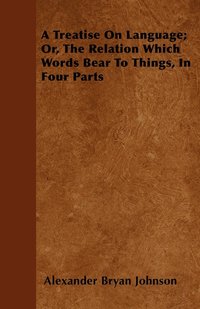 A Treatise On Language; Or, The Relation Which Words Bear To Things, In Four Parts

Alexander Bryan Johnson